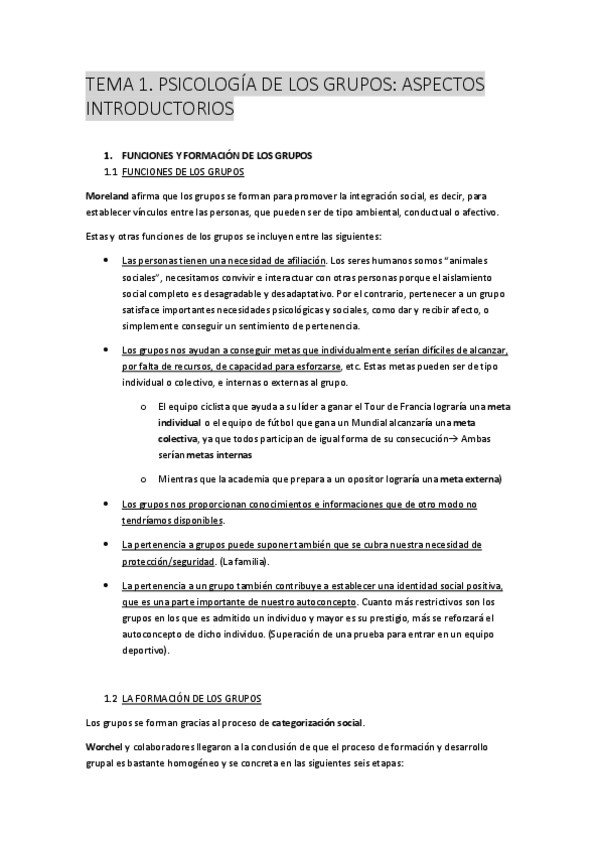 TEMA 1. PSICOLOGÍA DE LOS GRUPOS: ASPECTOS INTRODUCTORIOS

1. FUNCIONES Y FORMACIÓN DE LOS GRUPOS

1.1 FUNCIONES DE LOS GRUPOS

Moreland afirma que los grupos se forman para promover la integración social, es decir, para establecer vínculos entre las personas, que pueden ser de tipo ambiental, conductual o afectivo.

Estas y otras funciones de los grupos se incluyen entre las siguientes:

• Las personas tienen una necesidad de afiliación. Los seres humanos somos "animales sociales", necesitamos convivir e interactuar con otras personas porque el aislamiento social completo es desagradable y desadaptativo. Por el contrario, pertenecer a un grupo satisface importantes necesidades psicológicas y sociales, como dar y recibir afecto, o simplemente conseguir un sentimiento de pertenencia.

• Los grupos nos ayudan a conseguir metas que individualmente serían difíciles de alcanzar, por falta de recursos, de capacidad para esforzarse, etc. Estas metas pueden ser de tipo individual o colectivo, e internas o externas al grupo.

o El equipo ciclista que ayuda a su líder a ganar el Tour de Francia lograría una meta individual o el equipo de fútbol que gana un Mundial alcanzaría una meta colectiva, ya que todos participan de igual forma de su consecución→ Ambas serían metas internas

o Mientras que la academia que prepara a un opositor lograría una meta externa)

• Los grupos nos proporcionan conocimientos e informaciones que de otro modo no tendríamos disponibles.

• La pertenencia a grupos puede suponer también que se cubra nuestra necesidad de protección/seguridad. (La familia).

• La pertenencia a un grupo también contribuye a establecer una identidad social positiva, que es una parte importante de nuestro autoconcepto. Cuanto más restrictivos son los grupos en los que es admitido un individuo y mayor es su prestigio, más se reforzará el autoconcepto de dicho individuo. (Superación de una prueba para entrar en un equipo deportivo).

1.2 LA FORMACIÓN DE LOS GRUPOS

Los grupos se forman gracias al proceso de categorización social.

Worchel y colaboradores llegaron a la conclusión de que el proceso de formación y desarrollo grupal es bastante homogéneo y se concreta en las siguientes seis etapas: